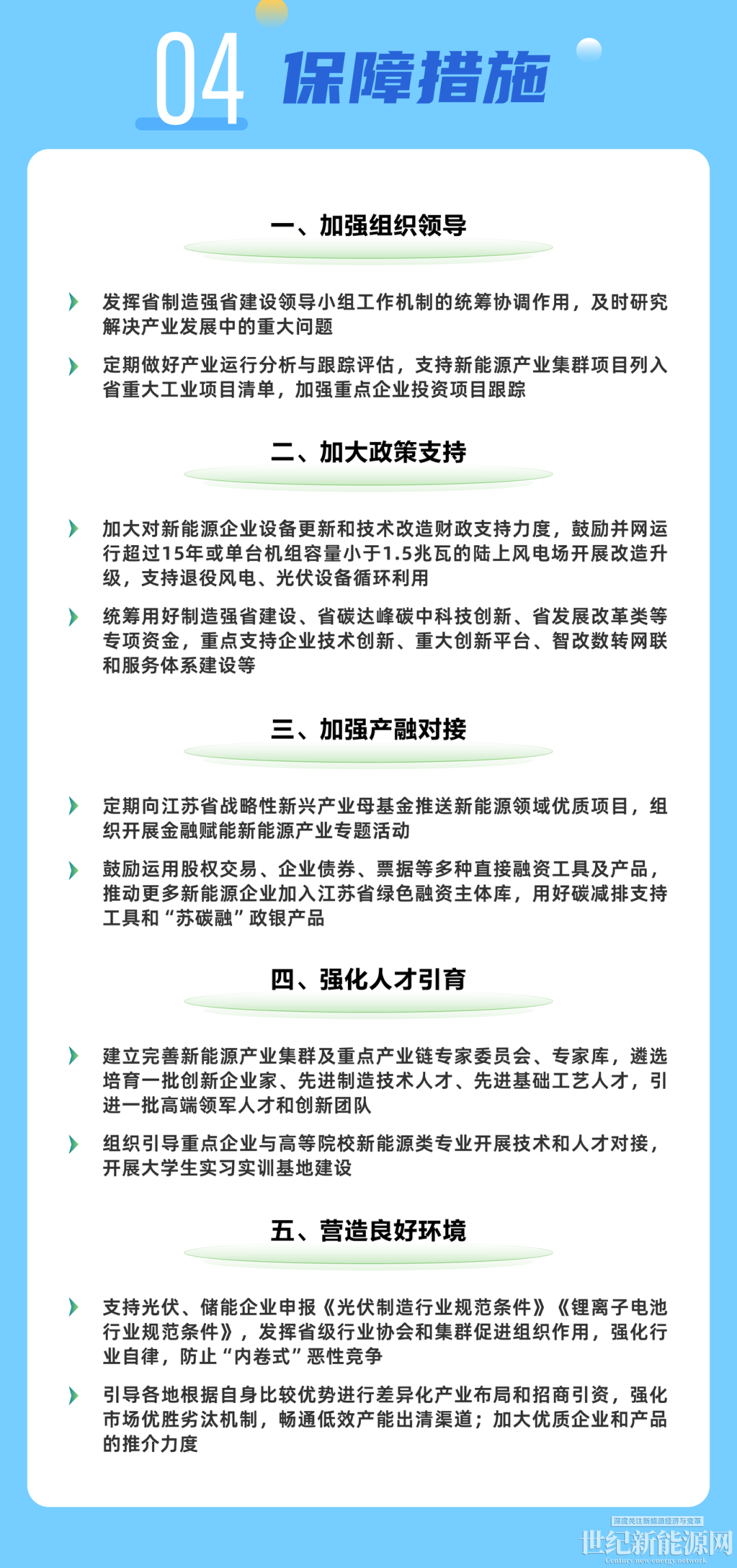 04 保障措施

一、加强组织领导

发挥省制造强省建设领导小组工作机制的统筹协调作用，及时研究解决产业发展中的重大问题

定期做好产业运行分析与跟踪评估，支持新能源产业集群项目列入省重大工业项目清单，加强重点企业投资项目跟踪

二、加大政策支持

加大对新能源企业设备更新和技术改造财政支持力度，鼓励并网运行超过15年或单台机组容量小于1.5兆瓦的陆上风电场开展改造升级，支持退役风电、光伏设备循环利用

统筹用好制造强省建设、省碳达峰碳中科技创新、省发展改革类等专项资金，重点支持企业技术创新、重大创新平台、智改数转网联和服务体系建设等

三、加强产融对接

定期向江苏省战略性新兴产业母基金推送新能源领域优质项目，组织开展金融赋能新能源产业专题活动

鼓励运用股权交易、企业债券、票据等多种直接融资工具及产品，推动更多新能源企业加入江苏省绿色融资主体库，用好碳减排支持工具和“苏碳融”政银产品

四、强化人才引育

建立完善新能源产业集群及重点产业链专家委员会、专家库，遴选培育一批创新企业家、先进制造技术人才、先进基础工艺人才，引进一批高端领军人才和创新团队

组织引导重点企业与高等院校新能源类专业开展技术和人才对接，开展大学生实习实训基地建设

五、营造良好环境

支持光伏、储能企业申报《光伏制造行业规范条件》《锂离子电池行业规范条件》，发挥省级行业协会和集群促进组织作用，强化行业自律，防止“内卷式”恶性竞争

引导各地根据自身比较优势进行差异化产业布局和招商引资，强化市场优胜劣汰机制，畅通低效产能出清渠道；加大优质企业和产品的推介力度

深度关注新能源经济与变革
世纪新能源网
Century new energy network